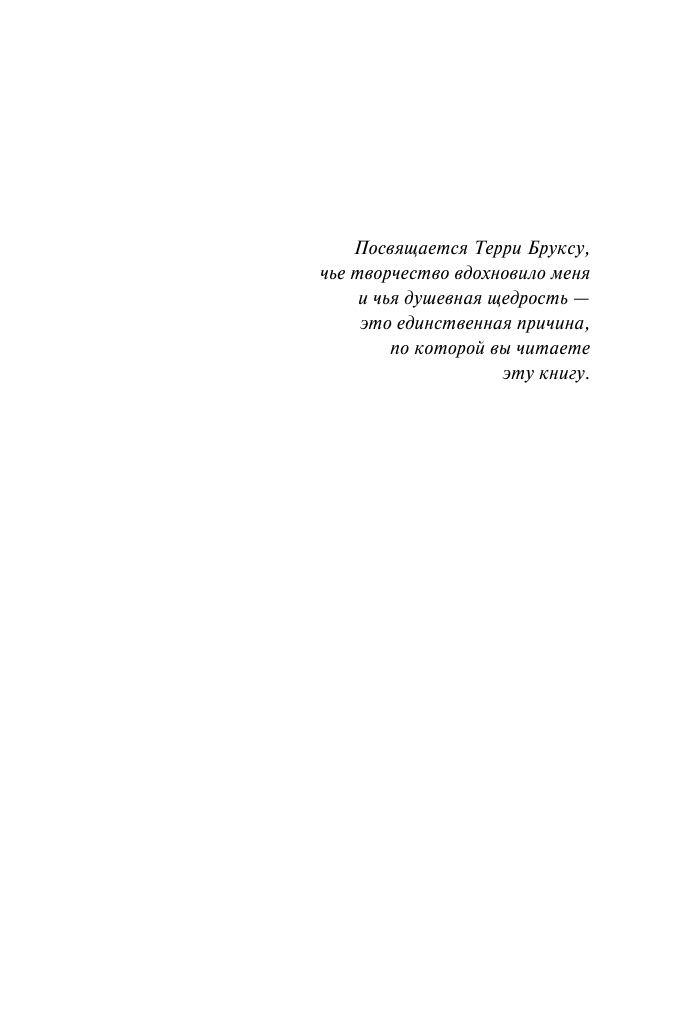 Посвящается Терри Бруксу, чье творчество вдохновило меня и чья душевная щедрость — это единственная причина, по которой вы читаете эту книгу.